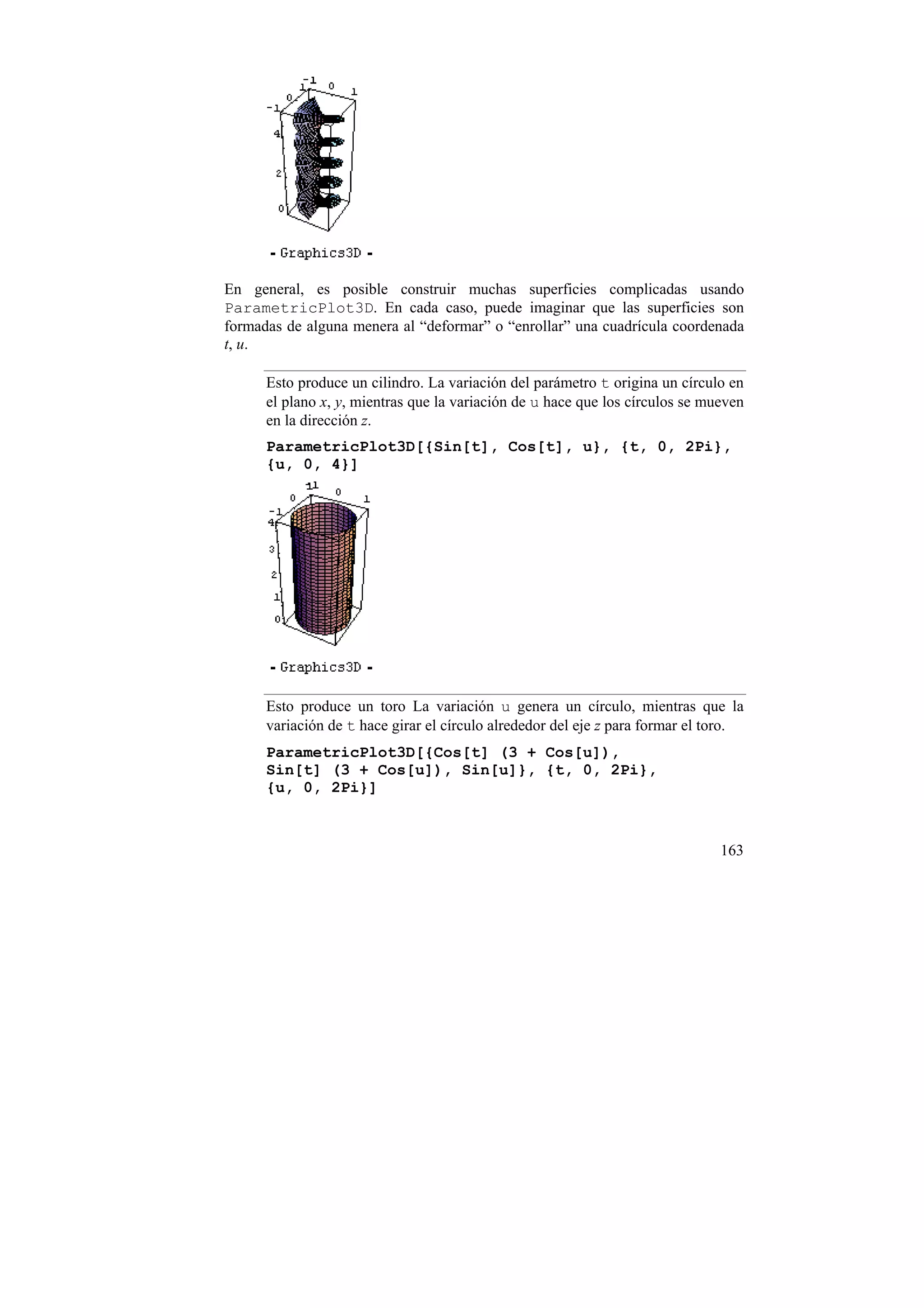 -1
1
0
1
0
-1
4
2
0

- Graphics3D -

En general, es posible construir muchas superficies complicadas usando ParametricPlot3D. En cada caso, puede imaginar que las superficies son formadas de alguna menera al “deformar” o “enrollar” una cuadrícula coordenada $t$, $u$.

Esto produce un cilindro. La variación del parámetro t origina un círculo en el plano $x$, $y$, mientras que la variación de u hace que los círculos se mueven en la dirección $z$.

ParametricPlot3D[{Sin[t], Cos[t], u}, {t, 0, 2Pi}, {u, 0, 4}]

11
0
0
1
-1
4
3
2
1
0

- Graphics3D -

Esto produce un toro La variación u genera un círculo, mientras que la variación de t hace girar el círculo alrededor del eje $z$ para formar el toro.

ParametricPlot3D[{Cos[t] (3 + Cos[u]), Sin[t] (3 + Cos[u]), Sin[u]}, {t, 0, 2Pi}, {u, 0, 2Pi}]

163